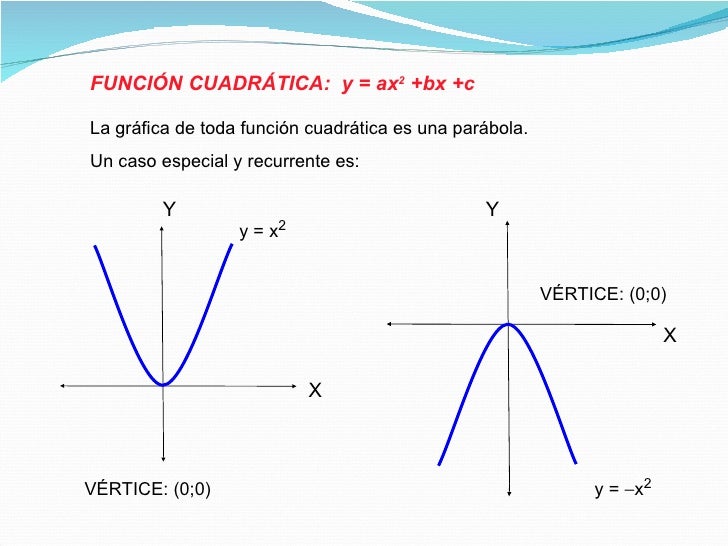 FUNCIÓN CUADRÁTICA: $y = ax^2 + bx + c$

La gráfica de toda función cuadrática es una parábola.

Un caso especial y recurrente es:

Y

$y = x^2$

X

VÉRTICE: (0;0)

Y

VÉRTICE: (0;0)

X

$y = -x^2$